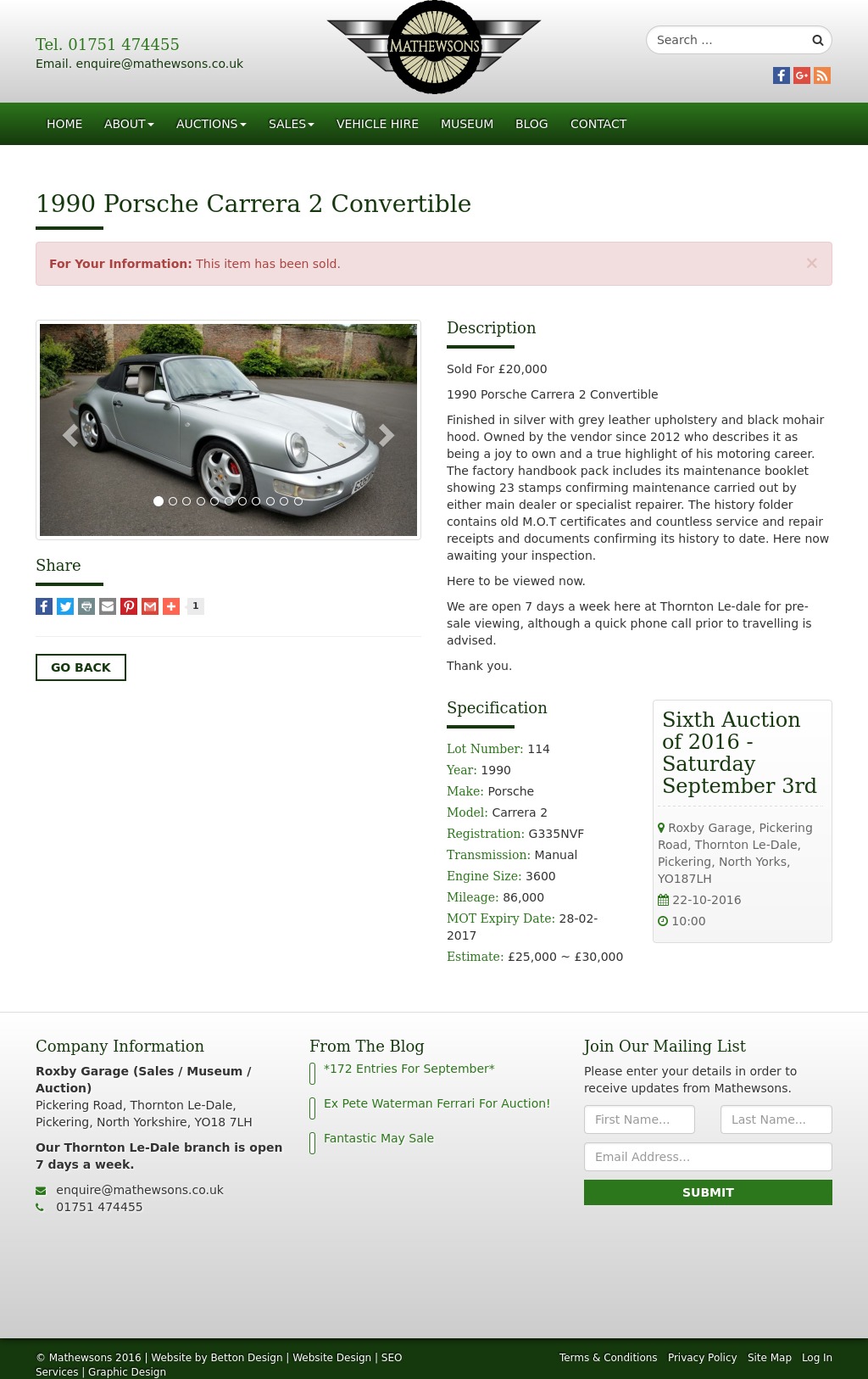 Tel. 01751 474455
Email. enquire@mathewsons.co.uk

MATHEWSONS

Search ...

HOME ABOUT AUCTIONS SALES VEHICLE HIRE MUSEUM BLOG CONTACT

1990 Porsche Carrera 2 Convertible

For Your Information: This item has been sold.

×

Share

1

GO BACK

Description

Sold For £20,000

1990 Porsche Carrera 2 Convertible

Finished in silver with grey leather upholstery and black mohair hood. Owned by the vendor since 2012 who describes it as being a joy to own and a true highlight of his motoring career. The factory handbook pack includes its maintenance booklet showing 23 stamps confirming maintenance carried out by either main dealer or specialist repairer. The history folder contains old M.O.T certificates and countless service and repair receipts and documents confirming its history to date. Here now awaiting your inspection.

Here to be viewed now.

We are open 7 days a week here at Thornton Le-dale for pre-sale viewing, although a quick phone call prior to travelling is advised.

Thank you.

Specification

Lot Number: 114
Year: 1990
Make: Porsche
Model: Carrera 2
Registration: G335NVF
Transmission: Manual
Engine Size: 3600
Mileage: 86,000
MOT Expiry Date: 28-02-2017
Estimate: £25,000 ~ £30,000

Sixth Auction of 2016 - Saturday September 3rd

Roxby Garage, Pickering Road, Thornton Le-Dale, Pickering, North Yorks, YO187LH
22-10-2016
10:00

Company Information

Roxby Garage (Sales / Museum / Auction)
Pickering Road, Thornton Le-Dale, Pickering, North Yorkshire, YO18 7LH

Our Thornton Le-Dale branch is open 7 days a week.

enquire@mathewsons.co.uk
01751 474455

From The Blog

*172 Entries For September*

Ex Pete Waterman Ferrari For Auction!

Fantastic May Sale

Join Our Mailing List

Please enter your details in order to receive updates from Mathewsons.

First Name...
Last Name...
Email Address...
SUBMIT

© Mathewsons 2016 | Website by Betton Design | Website Design | SEO Services | Graphic Design

Terms & Conditions Privacy Policy Site Map Log In